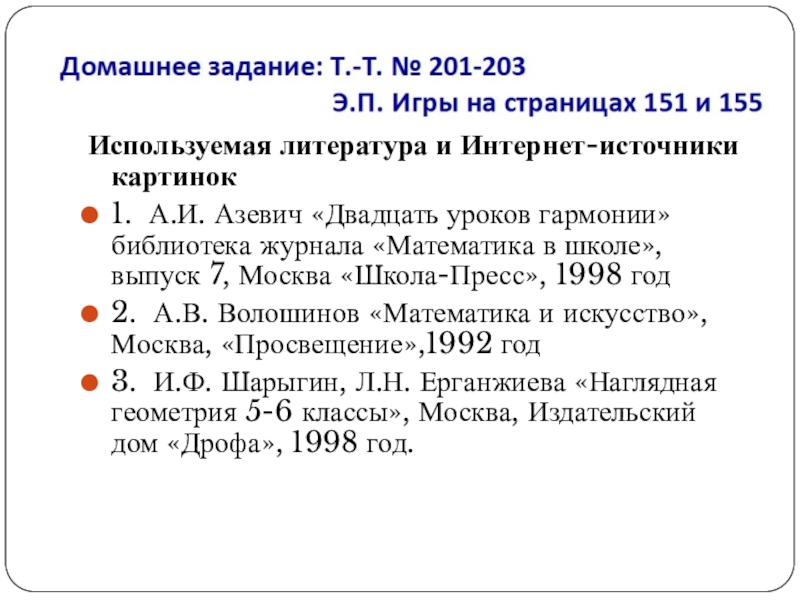 Домашнее задание: Т.-Т. № 201-203

Э.П. Игры на страницах 151 и 155

Используемая литература и Интернет-источники картинок

1. А.И. Азевич «Двадцать уроков гармонии» библиотека журнала «Математика в школе», выпуск 7, Москва «Школа-Пресс», 1998 год

2. А.В. Волошинов «Математика и искусство», Москва, «Просвещение»,1992 год

3. И.Ф. Шарыгин, Л.Н. Ерганжиева «Наглядная геометрия 5-6 классы», Москва, Издательский дом «Дрофа», 1998 год.